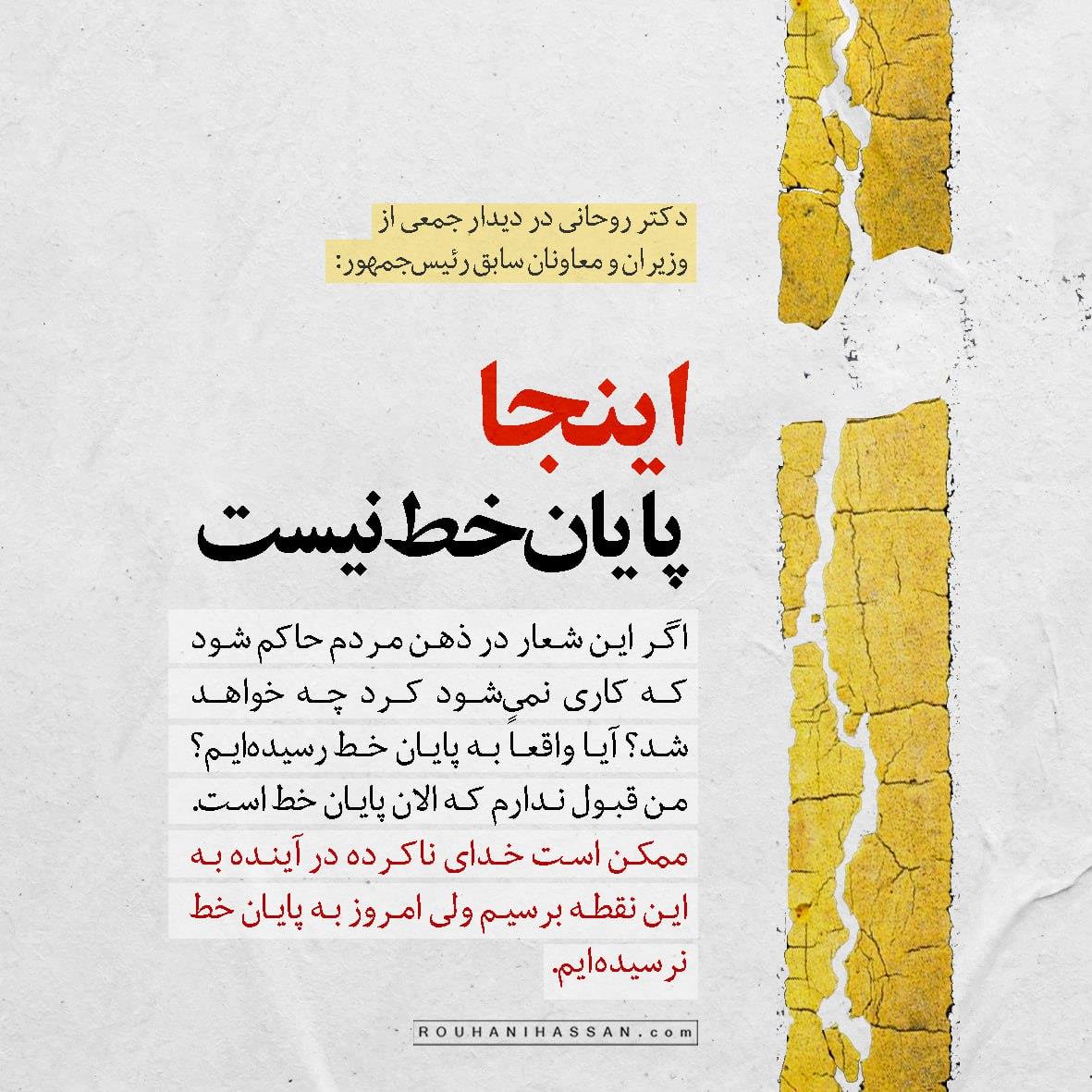 دکتر روحانی در دیدار جمعی از وزیران و معاونان سابق رئیس‌جمهور:

اینجا
پایان خط نیست

اگر این شعار در ذهن مردم حاکم شود که کاری نمی‌شود کرد چه خواهد شد؟ آیا واقعاً به پایان خط رسیده‌ایم؟ من قبول ندارم که الان پایان خط است. ممکن است خدای ناکرده در آینده به این نقطه برسیم ولی امروز به پایان خط نرسیده‌ایم.

ROUHANIHASSAN.com